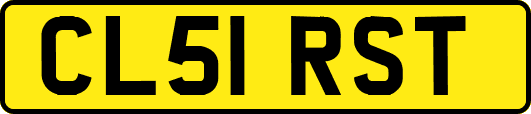 CL51 RST